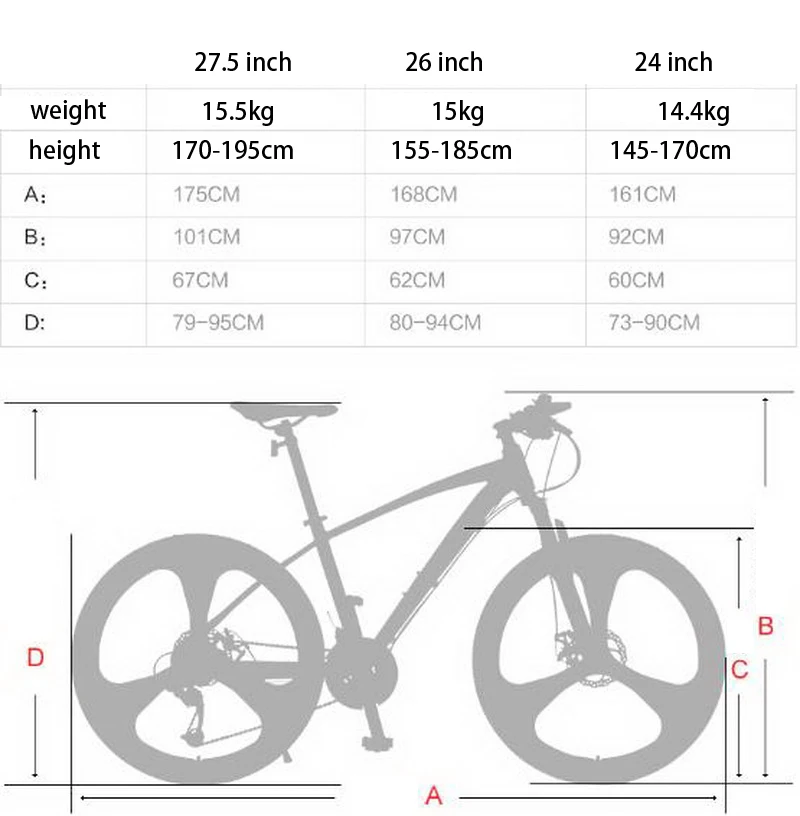 | | 27.5 inch | 26 inch | 24 inch |
|---|---|---|---|
| weight | 15.5kg | 15kg | 14.4kg |
| height | 170-195cm | 155-185cm | 145-170cm |
| A: | 175CM | 168CM | 161CM |
| B: | 101CM | 97CM | 92CM |
| C: | 67CM | 62CM | 60CM |
| D: | 79-95CM | 80-94CM | 73-90CM |

D

B

C

A